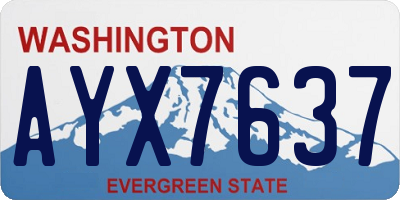 WASHINGTON
AYX7637
EVERGREEN STATE